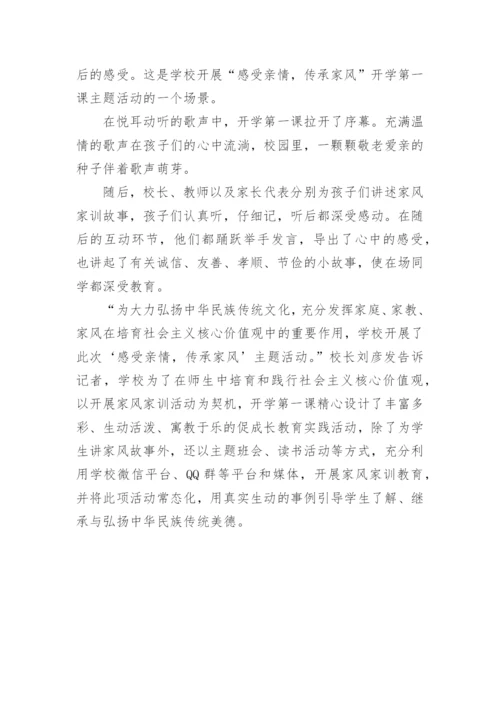 后的感受。这是学校开展“感受亲情，传承家风”开学第一课主题活动的一个场景。

在悦耳动听的歌声中，开学第一课拉开了序幕。充满温情的歌声在孩子们的心中流淌，校园里，一颗颗敬老爱亲的种子伴着歌声萌芽。

随后，校长、教师以及家长代表分别为孩子们讲述家风家训故事，孩子们认真听，仔细记，听后都深受感动。在随后的互动环节，他们都踊跃举手发言，导出了心中的感受，也讲起了有关诚信、友善、孝顺、节俭的小故事，使在场同学都深受教育。

“为大力弘扬中华民族传统文化，充分发挥家庭、家教、家风在培育社会主义核心价值观中的重要作用，学校开展了此次‘感受亲情，传承家风’主题活动。”校长刘彦发告诉记者，学校为了在师生中培育和践行社会主义核心价值观，以开展家风家训活动为契机，开学第一课精心设计了丰富多彩、生动活泼、寓教于乐的促成长教育实践活动，除了为学生讲家风故事外，还以主题班会、读书活动等方式，充分利用学校微信平台、QQ群等平台和媒体，开展家风家训教育，并将此项活动常态化，用真实生动的事例引导学生了解、继承与弘扬中华民族传统美德。